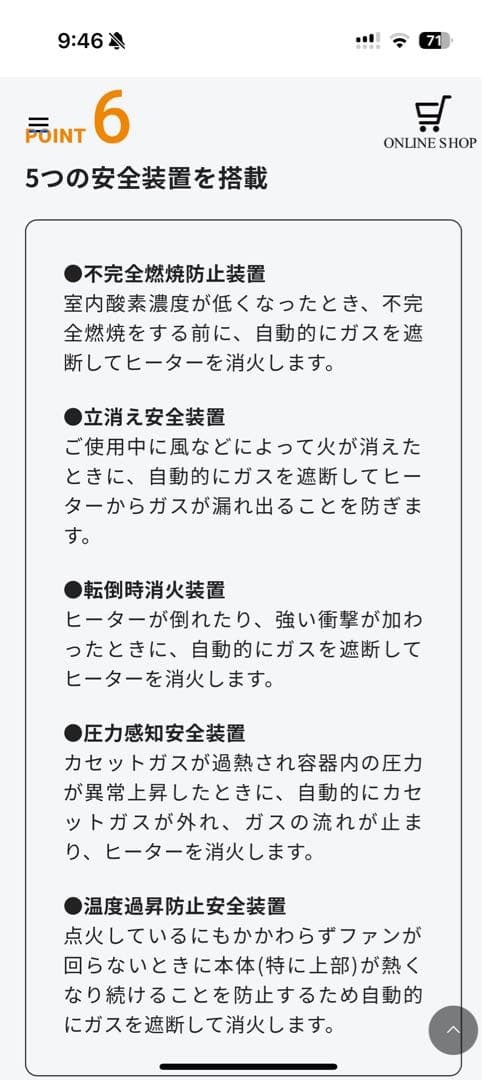 9:46

71

POINT 6

ONLINE SHOP

5つの安全装置を搭載

●不完全燃焼防止装置
室内酸素濃度が低くなったとき、不完全燃焼をする前に、自動的にガスを遮断してヒーターを消火します。

●立消え安全装置
ご使用中に風などによって火が消えたときに、自動的にガスを遮断してヒーターからガスが漏れ出ることを防ぎます。

●転倒時消火装置
ヒーターが倒れたり、強い衝撃が加わったときに、自動的にガスを遮断してヒーターを消火します。

●圧力感知安全装置
カセットガスが過熱され容器内の圧力が異常上昇したときに、自動的にカセットガスが外れ、ガスの流れが止まり、ヒーターを消火します。

●温度過昇防止安全装置
点火しているにもかかわらずファンが回らないときに本体(特に上部)が熱くなり続けることを防止するため自動的にガスを遮断して消火します。